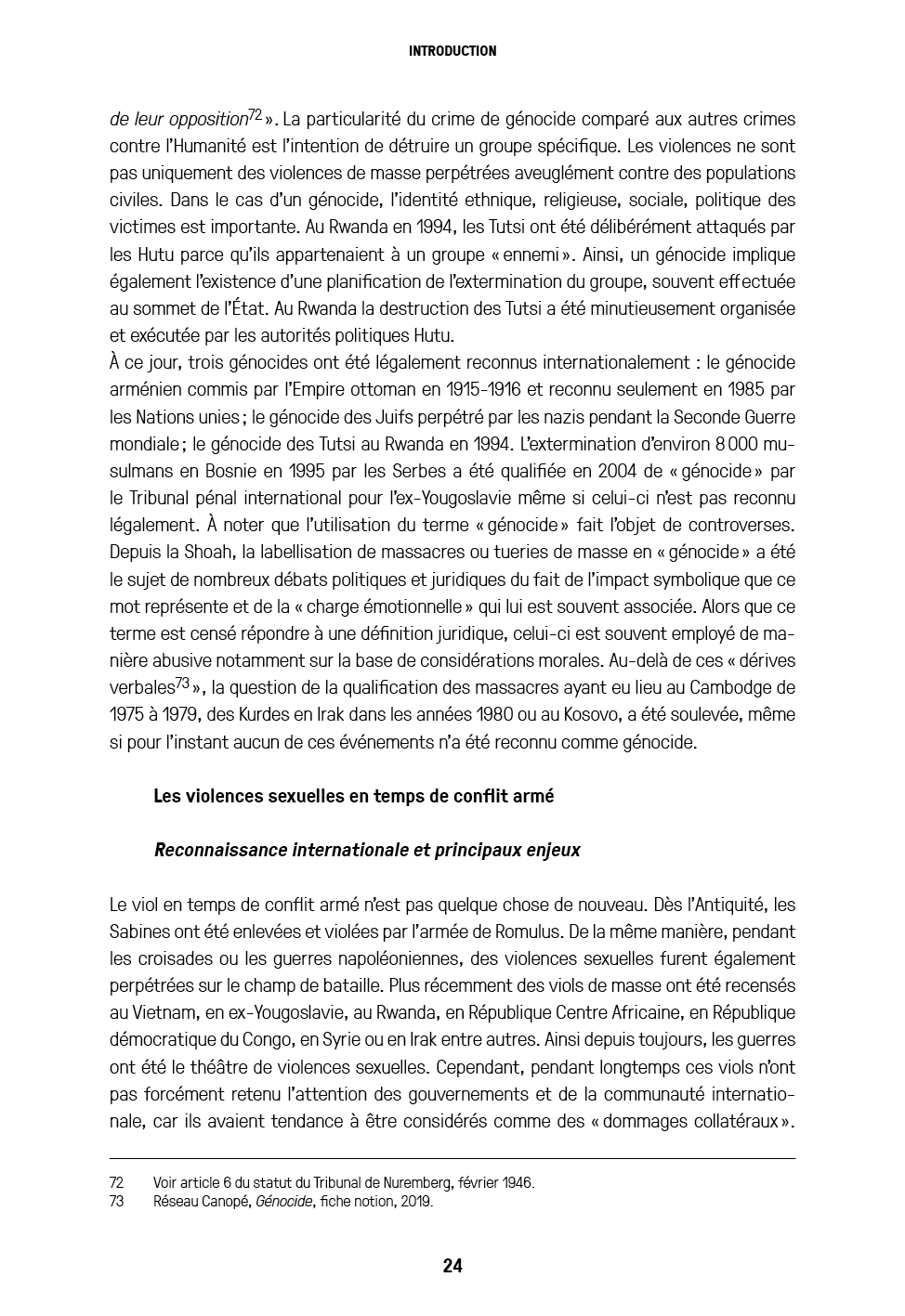 INTRODUCTION

de leur opposition$^{72}$ ». La particularité du crime de génocide comparé aux autres crimes contre l'Humanité est l'intention de détruire un groupe spécifique. Les violences ne sont pas uniquement des violences de masse perpétrées aveuglément contre des populations civiles. Dans le cas d'un génocide, l'identité ethnique, religieuse, sociale, politique des victimes est importante. Au Rwanda en 1994, les Tutsi ont été délibérément attaqués par les Hutu parce qu'ils appartenaient à un groupe « ennemi ». Ainsi, un génocide implique également l'existence d'une planification de l'extermination du groupe, souvent effectuée au sommet de l'État. Au Rwanda la destruction des Tutsi a été minutieusement organisée et exécutée par les autorités politiques Hutu.
À ce jour, trois génocides ont été légalement reconnus internationalement : le génocide arménien commis par l'Empire ottoman en 1915-1916 et reconnu seulement en 1985 par les Nations unies ; le génocide des Juifs perpétré par les nazis pendant la Seconde Guerre mondiale ; le génocide des Tutsi au Rwanda en 1994. L'extermination d'environ 8 000 musulmans en Bosnie en 1995 par les Serbes a été qualifiée en 2004 de « génocide » par le Tribunal pénal international pour l'ex-Yougoslavie même si celui-ci n'est pas reconnu légalement. À noter que l'utilisation du terme « génocide » fait l'objet de controverses. Depuis la Shoah, la labellisation de massacres ou tueries de masse en « génocide » a été le sujet de nombreux débats politiques et juridiques du fait de l'impact symbolique que ce mot représente et de la « charge émotionnelle » qui lui est souvent associée. Alors que ce terme est censé répondre à une définition juridique, celui-ci est souvent employé de manière abusive notamment sur la base de considérations morales. Au-delà de ces « dérives verbales$^{73}$ », la question de la qualification des massacres ayant eu lieu au Cambodge de 1975 à 1979, des Kurdes en Irak dans les années 1980 ou au Kosovo, a été soulevée, même si pour l'instant aucun de ces événements n'a été reconnu comme génocide.

Les violences sexuelles en temps de conflit armé

Reconnaissance internationale et principaux enjeux

Le viol en temps de conflit armé n'est pas quelque chose de nouveau. Dès l'Antiquité, les Sabines ont été enlevées et violées par l'armée de Romulus. De la même manière, pendant les croisades ou les guerres napoléoniennes, des violences sexuelles furent également perpétrées sur le champ de bataille. Plus récemment des viols de masse ont été recensés au Vietnam, en ex-Yougoslavie, au Rwanda, en République Centre Africaine, en République démocratique du Congo, en Syrie ou en Irak entre autres. Ainsi depuis toujours, les guerres ont été le théâtre de violences sexuelles. Cependant, pendant longtemps ces viols n'ont pas forcément retenu l'attention des gouvernements et de la communauté internationale, car ils avaient tendance à être considérés comme des « dommages collatéraux ».

72 Voir article 6 du statut du Tribunal de Nuremberg, février 1946.
73 Réseau Canopé, Génocide, fiche notion, 2019.

24